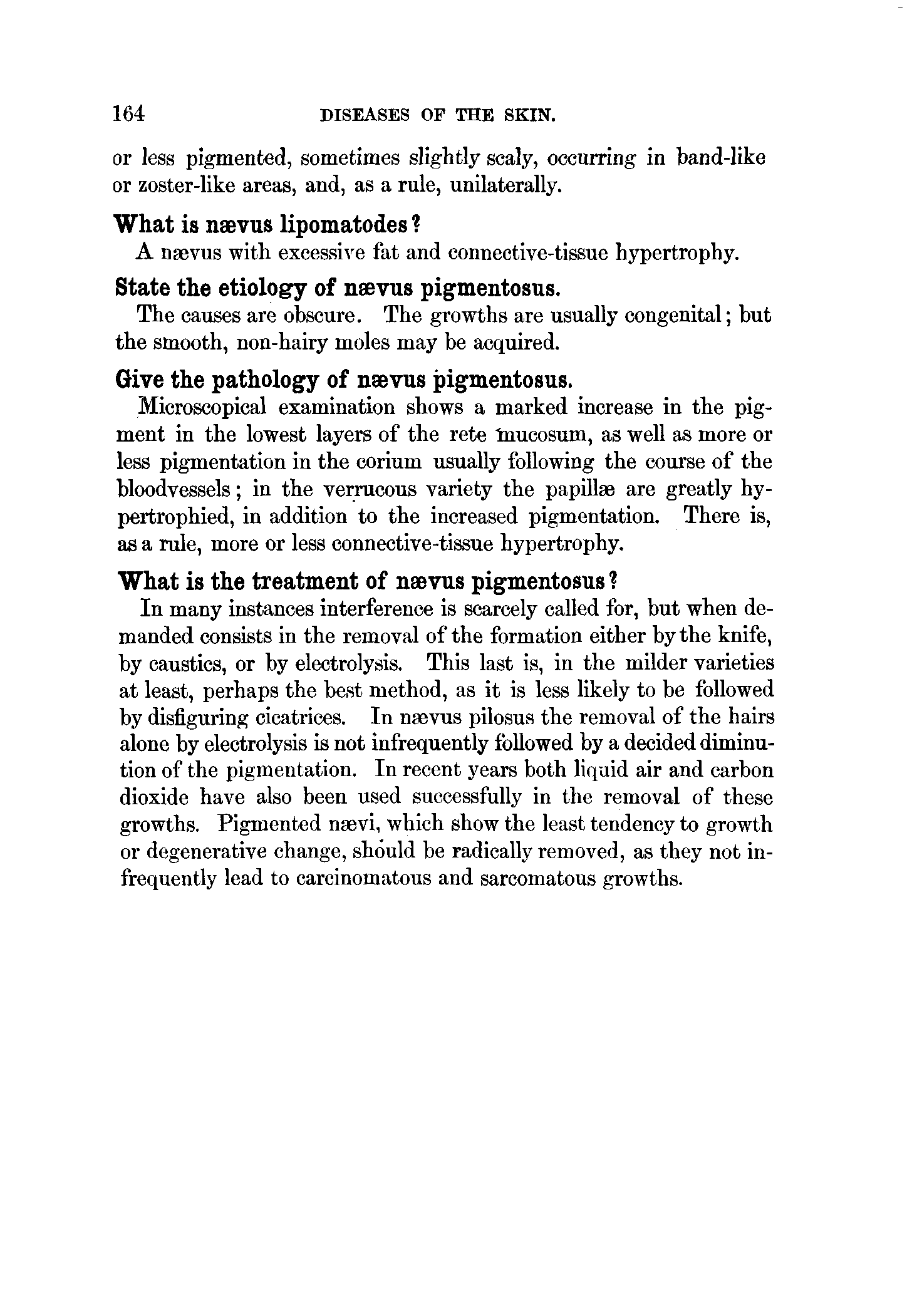 164 DISEASES OF THE SKIN.

or less pigmented, sometimes slightly scaly, occurring in band-like or zoster-like areas, and, as a rule, unilaterally.

What is nævus lipomatodes?

A nævus with excessive fat and connective-tissue hypertrophy.

State the etiology of nævus pigmentosus.

The causes are obscure. The growths are usually congenital; but the smooth, non-hairy moles may be acquired.

Give the pathology of nævus pigmentosus.

Microscopical examination shows a marked increase in the pigment in the lowest layers of the rete mucosum, as well as more or less pigmentation in the corium usually following the course of the bloodvessels; in the verrucous variety the papillæ are greatly hypertrophied, in addition to the increased pigmentation. There is, as a rule, more or less connective-tissue hypertrophy.

What is the treatment of nævus pigmentosus?

In many instances interference is scarcely called for, but when demanded consists in the removal of the formation either by the knife, by caustics, or by electrolysis. This last is, in the milder varieties at least, perhaps the best method, as it is less likely to be followed by disfiguring cicatrices. In nævus pilosus the removal of the hairs alone by electrolysis is not infrequently followed by a decided diminution of the pigmentation. In recent years both liquid air and carbon dioxide have also been used successfully in the removal of these growths. Pigmented nævi, which show the least tendency to growth or degenerative change, should be radically removed, as they not infrequently lead to carcinomatous and sarcomatous growths.